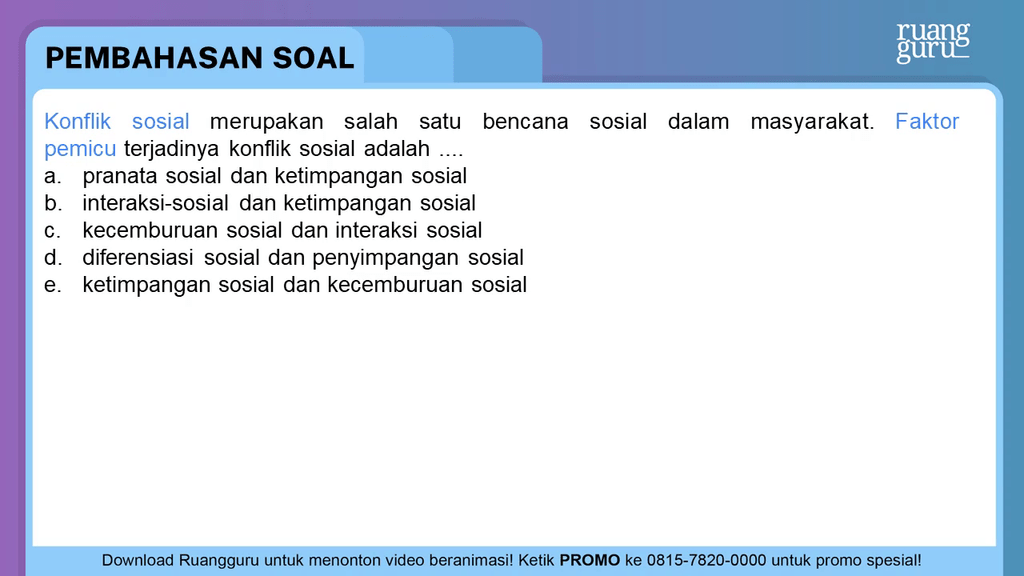 PEMBAHASAN SOAL

ruang guru

Konflik sosial merupakan salah satu bencana sosial dalam masyarakat. Faktor pemicu terjadinya konflik sosial adalah ....

a. pranata sosial dan ketimpangan sosial
b. interaksi-sosial dan ketimpangan sosial
c. kecemburuan sosial dan interaksi sosial
d. diferensiasi sosial dan penyimpangan sosial
e. ketimpangan sosial dan kecemburuan sosial

Download Ruangguru untuk menonton video beranimasi! Ketik PROMO ke 0815-7820-0000 untuk promo spesial!